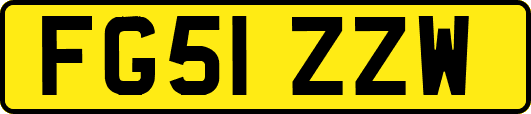 FG51 ZZW